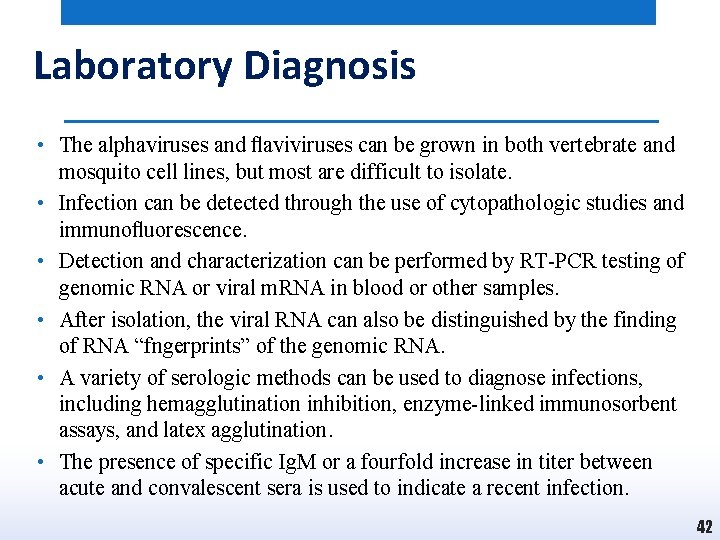 Laboratory Diagnosis

• The alphaviruses and flaviviruses can be grown in both vertebrate and mosquito cell lines, but most are difficult to isolate.
• Infection can be detected through the use of cytopathologic studies and immunofluorescence.
• Detection and characterization can be performed by RT-PCR testing of genomic RNA or viral mRNA in blood or other samples.
• After isolation, the viral RNA can also be distinguished by the finding of RNA “fngerprints” of the genomic RNA.
• A variety of serologic methods can be used to diagnose infections, including hemagglutination inhibition, enzyme-linked immunosorbent assays, and latex agglutination.
• The presence of specific IgM or a fourfold increase in titer between acute and convalescent sera is used to indicate a recent infection.

42